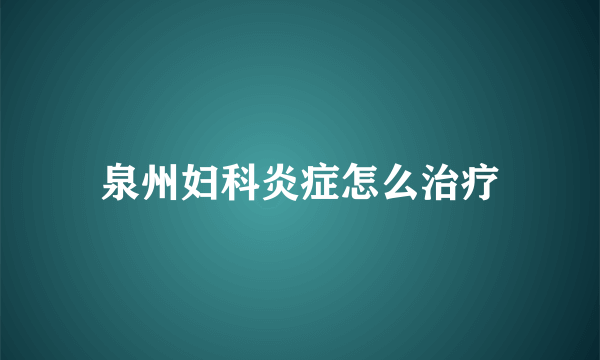 泉州妇科炎症怎么治疗